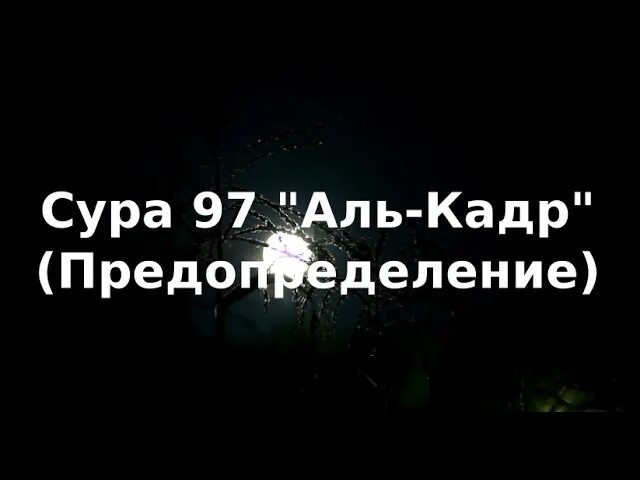 Сура 97 "Аль-Кадр"
(Предопределение)